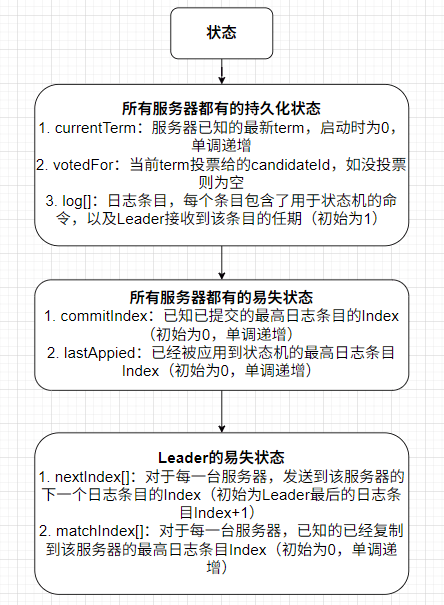 状态

所有服务器都有的持久化状态
1. currentTerm：服务器已知的最新term，启动时为0，单调递增
2. votedFor：当前term投票给的candidateId，如没投票则为空
3. log[]：日志条目，每个条目包含了用于状态机的命令，以及Leader接收到该条目的任期（初始为1)

所有服务器都有的易失状态
1. commitIndex：已知已提交的最高日志条目的Index（初始为0，单调递增）
2. lastAppied：已经被应用到状态机的最高日志条目Index（初始为0，单调递增）

Leader的易失状态
1. nextIndex[]：对于每一台服务器，发送到该服务器的下一个日志条目的Index（初始为Leader最后的日志条目Index+1）
2. matchIndex[]：对于每一台服务器，已知的已经复制到该服务器的最高日志条目Index（初始为0，单调递增）